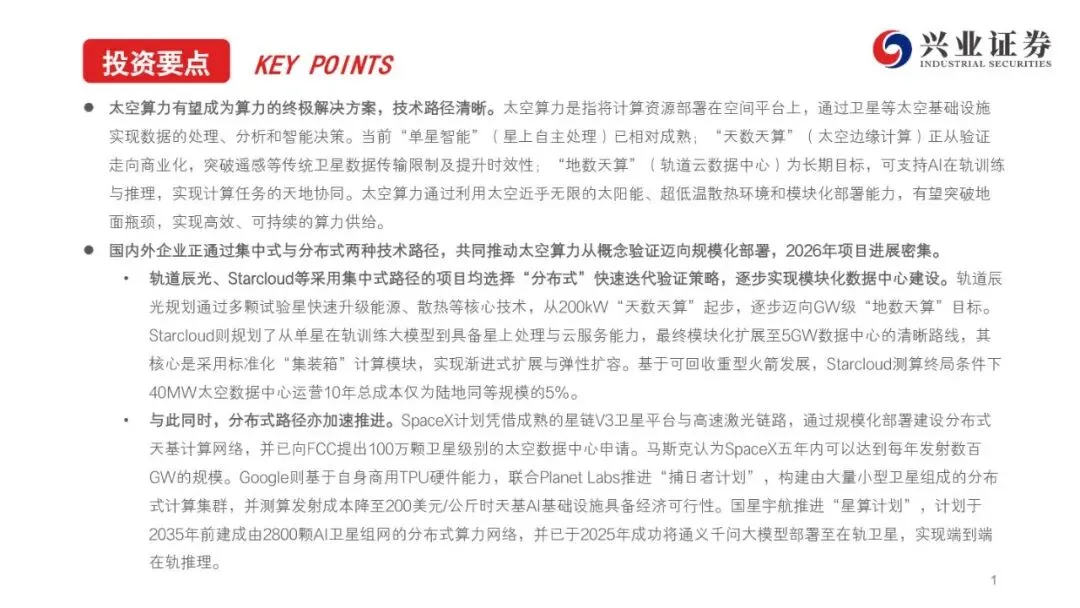 投资要点 KEY POINTS

兴业证券
INDUSTRIAL SECURITIES

● 太空算力有望成为算力的终极解决方案，技术路径清晰。太空算力是指将计算资源部署在空间平台上，通过卫星等太空基础设施实现数据的处理、分析和智能决策。当前“单星智能”（星上自主处理）已相对成熟；“天数天算”（太空边缘计算）正从验证走向商业化，突破遥感等传统卫星数据传输限制及提升时效性；“地数天算”（轨道云数据中心）为长期目标，可支持AI在轨训练与推理，实现计算任务的天地协同。太空算力通过利用太空近乎无限的太阳能、超低温散热环境和模块化部署能力，有望突破地面瓶颈，实现高效、可持续的算力供给。

● 国内外企业正通过集中式与分布式两种技术路径，共同推动太空算力从概念验证迈向规模化部署，2026年项目进展密集。

• 轨道辰光、Starcloud等采用集中式路径的项目均选择“分布式”快速迭代验证策略，逐步实现模块化数据中心建设。轨道辰光规划通过多颗试验星快速升级能源、散热等核心技术，从200kW“天数天算”起步，逐步迈向GW级“地数天算”目标。Starcloud则规划了从单星在轨训练大模型到具备星上处理与云服务能力，最终模块化扩展至5GW数据中心的清晰路线，其核心是采用标准化“集装箱”计算模块，实现渐进式扩展与弹性扩容。基于可回收重型火箭发展，Starcloud测算终局条件下40MW太空数据中心运营10年总成本仅为陆地同等规模的5%。

• 与此同时，分布式路径亦加速推进。SpaceX计划凭借成熟的星链V3卫星平台与高速激光链路，通过规模化部署建设分布式天基计算网络，并已向FCC提出100万颗卫星级别的太空数据中心申请。马斯克认为SpaceX五年内可以达到每年发射数百GW的规模。Google则基于自身商用TPU硬件能力，联合Planet Labs推进“捕日者计划”，构建由大量小型卫星组成的分布式计算集群，并测算发射成本降至200美元/公斤时天基AI基础设施具备经济可行性。国星宇航推进“星算计划”，计划于2035年前建成由2800颗AI卫星组网的分布式算力网络，并已于2025年成功将通义千问大模型部署至在轨卫星，实现端到端在轨推理。

1